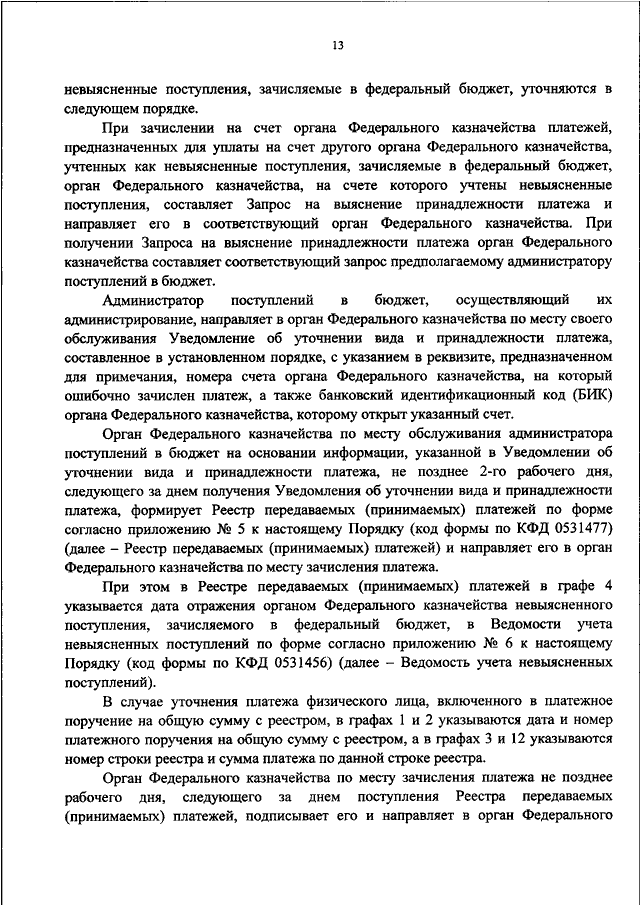 13

невыясненные поступления, зачисляемые в федеральный бюджет, уточняются в следующем порядке.

При зачислении на счет органа Федерального казначейства платежей, предназначенных для уплаты на счет другого органа Федерального казначейства, учтенных как невыясненные поступления, зачисляемые в федеральный бюджет, орган Федерального казначейства, на счете которого учтены невыясненные поступления, составляет Запрос на выяснение принадлежности платежа и направляет его в соответствующий орган Федерального казначейства. При получении Запроса на выяснение принадлежности платежа орган Федерального казначейства составляет соответствующий запрос предполагаемому администратору поступлений в бюджет.

Администратор поступлений в бюджет, осуществляющий их администрирование, направляет в орган Федерального казначейства по месту своего обслуживания Уведомление об уточнении вида и принадлежности платежа, составленное в установленном порядке, с указанием в реквизите, предназначенном для примечания, номера счета органа Федерального казначейства, на который ошибочно зачислен платеж, а также банковский идентификационный код (БИК) органа Федерального казначейства, которому открыт указанный счет.

Орган Федерального казначейства по месту обслуживания администратора поступлений в бюджет на основании информации, указанной в Уведомлении об уточнении вида и принадлежности платежа, не позднее 2-го рабочего дня, следующего за днем получения Уведомления об уточнении вида и принадлежности платежа, формирует Реестр передаваемых (принимаемых) платежей по форме согласно приложению № 5 к настоящему Порядку (код формы по КФД 0531477) (далее – Реестр передаваемых (принимаемых) платежей) и направляет его в орган Федерального казначейства по месту зачисления платежа.

При этом в Реестре передаваемых (принимаемых) платежей в графе 4 указывается дата отражения органом Федерального казначейства невыясненного поступления, зачисляемого в федеральный бюджет, в Ведомости учета невыясненных поступлений по форме согласно приложению № 6 к настоящему Порядку (код формы по КФД 0531456) (далее – Ведомость учета невыясненных поступлений).

В случае уточнения платежа физического лица, включенного в платежное поручение на общую сумму с реестром, в графах 1 и 2 указываются дата и номер платежного поручения на общую сумму с реестром, а в графах 3 и 12 указываются номер строки реестра и сумма платежа по данной строке реестра.

Орган Федерального казначейства по месту зачисления платежа не позднее рабочего дня, следующего за днем поступления Реестра передаваемых (принимаемых) платежей, подписывает его и направляет в орган Федерального